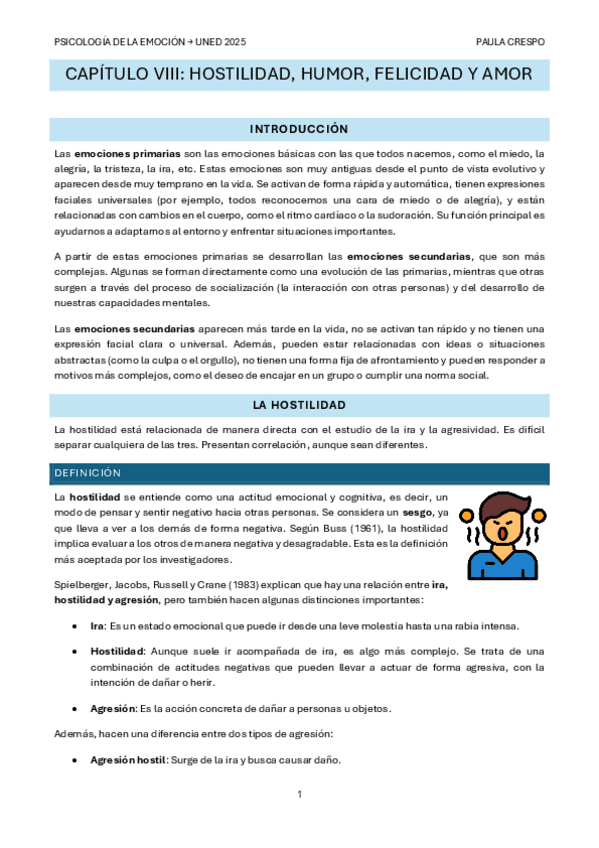 PSICOLOGÍA DE LA EMOCIÓN → UNED 2025

PAULA CRESPO

CAPÍTULO VIII: HOSTILIDAD, HUMOR, FELICIDAD Y AMOR

INTRODUCCIÓN

Las emociones primarias son las emociones básicas con las que todos nacemos, como el miedo, la alegría, la tristeza, la ira, etc. Estas emociones son muy antiguas desde el punto de vista evolutivo y aparecen desde muy temprano en la vida. Se activan de forma rápida y automática, tienen expresiones faciales universales (por ejemplo, todos reconocemos una cara de miedo o de alegría), y están relacionadas con cambios en el cuerpo, como el ritmo cardíaco o la sudoración. Su función principal es ayudarnos a adaptarnos al entorno y enfrentar situaciones importantes.

A partir de estas emociones primarias se desarrollan las emociones secundarias, que son más complejas. Algunas se forman directamente como una evolución de las primarias, mientras que otras surgen a través del proceso de socialización (la interacción con otras personas) y del desarrollo de nuestras capacidades mentales.

Las emociones secundarias aparecen más tarde en la vida, no se activan tan rápido y no tienen una expresión facial clara o universal. Además, pueden estar relacionadas con ideas o situaciones abstractas (como la culpa o el orgullo), no tienen una forma fija de afrontamiento y pueden responder a motivos más complejos, como el deseo de encajar en un grupo o cumplir una norma social.

LA HOSTILIDAD

La hostilidad está relacionada de manera directa con el estudio de la ira y la agresividad. Es difícil separar cualquiera de las tres. Presentan correlación, aunque sean diferentes.

DEFINICIÓN

La hostilidad se entiende como una actitud emocional y cognitiva, es decir, un modo de pensar y sentir negativo hacia otras personas. Se considera un sesgo, ya que lleva a ver a los demás de forma negativa. Según Buss (1961), la hostilidad implica evaluar a los otros de manera negativa y desagradable. Esta es la definición más aceptada por los investigadores.

Spielberger, Jacobs, Russell y Crane (1983) explican que hay una relación entre ira, hostilidad y agresión, pero también hacen algunas distinciones importantes:

• Ira: Es un estado emocional que puede ir desde una leve molestia hasta una rabia intensa.

• Hostilidad: Aunque suele ir acompañada de ira, es algo más complejo. Se trata de una combinación de actitudes negativas que pueden llevar a actuar de forma agresiva, con la intención de dañar o herir.

• Agresión: Es la acción concreta de dañar a personas u objetos.

Además, hacen una diferencia entre dos tipos de agresión:

• Agresión hostil: Surge de la ira y busca causar daño.

1